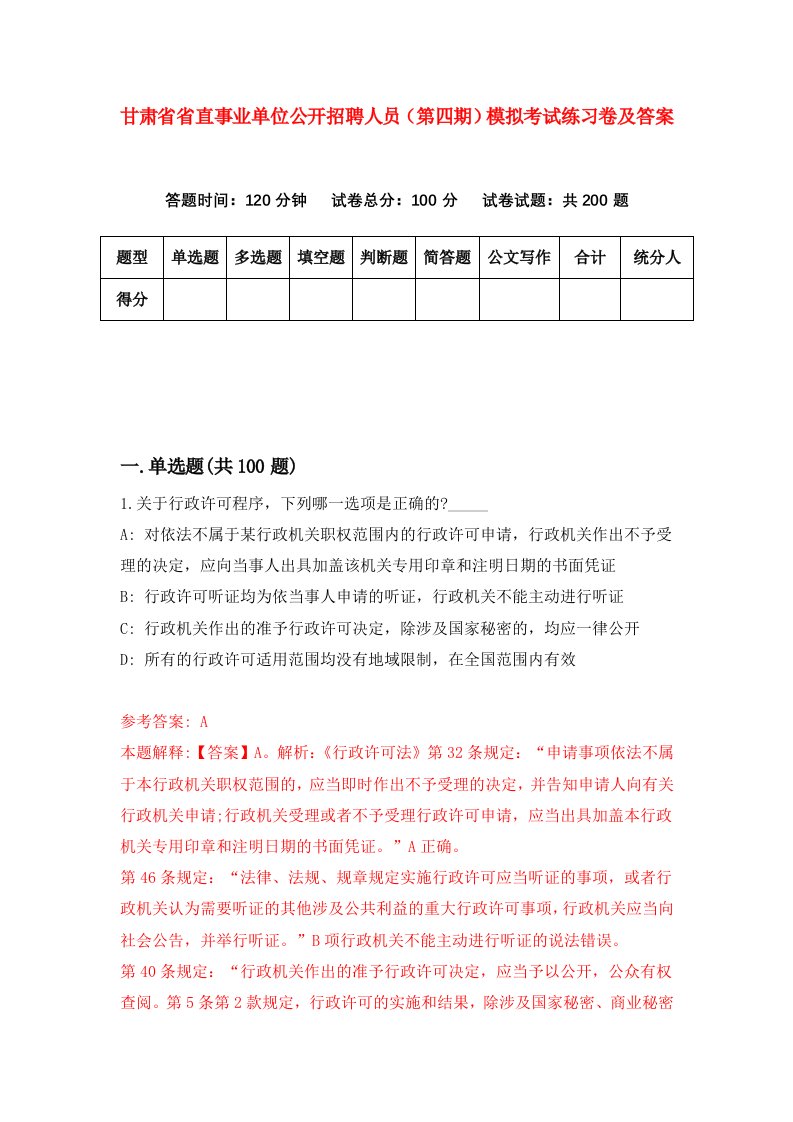 甘肃省省直事业单位公开招聘人员（第四期）模拟考试练习卷及答案

答题时间：120 分钟　试卷总分：100 分　试卷试题：共 200 题

| 题型 | 单选题 | 多选题 | 填空题 | 判断题 | 简答题 | 公文写作 | 合计 | 统分人 |
|---|---|---|---|---|---|---|---|---|
| 得分 | | | | | | | | |

一.单选题(共 100 题)

1.关于行政许可程序，下列哪一选项是正确的?_____
A: 对依法不属于某行政机关职权范围内的行政许可申请，行政机关作出不予受理的决定，应向当事人出具加盖该机关专用印章和注明日期的书面凭证
B: 行政许可听证均为依当事人申请的听证，行政机关不能主动进行听证
C: 行政机关作出的准予行政许可决定，除涉及国家秘密的，均应一律公开
D: 所有的行政许可适用范围均没有地域限制，在全国范围内有效

参考答案: A
本题解释:【答案】A。解析:《行政许可法》第 32 条规定：“申请事项依法不属于本行政机关职权范围的，应当即时作出不予受理的决定，并告知申请人向有关行政机关申请;行政机关受理或者不予受理行政许可申请，应当出具加盖本行政机关专用印章和注明日期的书面凭证。”A 正确。
第 46 条规定：“法律、法规、规章规定实施行政许可应当听证的事项，或者行政机关认为需要听证的其他涉及公共利益的重大行政许可事项，行政机关应当向社会公告，并举行听证。”B 项行政机关不能主动进行听证的说法错误。
第 40 条规定：“行政机关作出的准予行政许可决定，应当予以公开，公众有权查阅。第 5 条第 2 款规定，行政许可的实施和结果，除涉及国家秘密、商业秘密